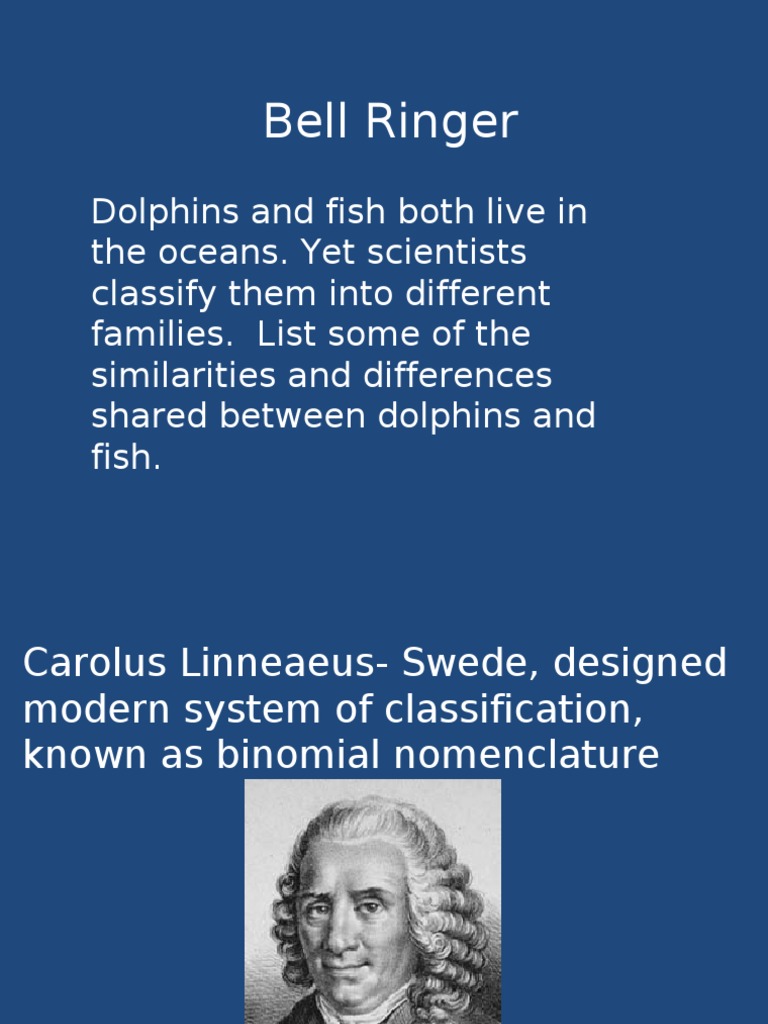 Bell Ringer

Dolphins and fish both live in the oceans. Yet scientists classify them into different families.  List some of the similarities and differences shared between dolphins and fish.

Carolus Linneaeus- Swede, designed modern system of classification, known as binomial nomenclature